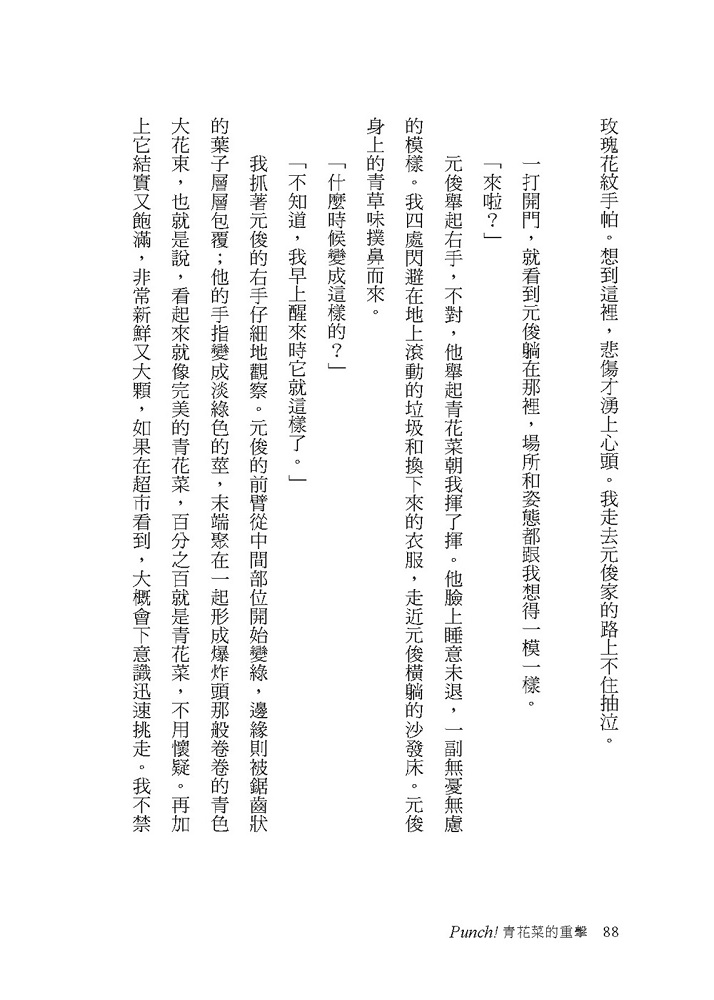 玫瑰花紋手帕。想到這裡，悲傷才湧上心頭。我走去元俊家的路上不住抽泣。

一打開門，就看到元俊躺在那裡，場所和姿態都跟我想得一模一樣。

「來啦？」

元俊舉起右手，不對，他舉起青花菜朝我揮了揮。他臉上睡意未退，一副無憂無慮的模樣。我四處閃避在地上滾動的垃圾和換下來的衣服，走近元俊橫躺的沙發床。元俊身上的青草味撲鼻而來。

「什麼時候變成這樣的？」

「不知道，我早上醒來時它就這樣了。」

我抓著元俊的右手仔細地觀察。元俊的前臂從中間部位開始變綠，邊緣則被鋸齒狀的葉子層層包覆；他的手指變成淡綠色的莖，末端聚在一起形成爆炸頭那般卷卷的青色大花束，也就是說，看起來就像完美的青花菜，百分之百就是青花菜，不用懷疑。再加上它結實又飽滿，非常新鮮又大顆，如果在超市看到，大概會下意識迅速挑走。我不禁

Punch! 青花菜的重擊　88